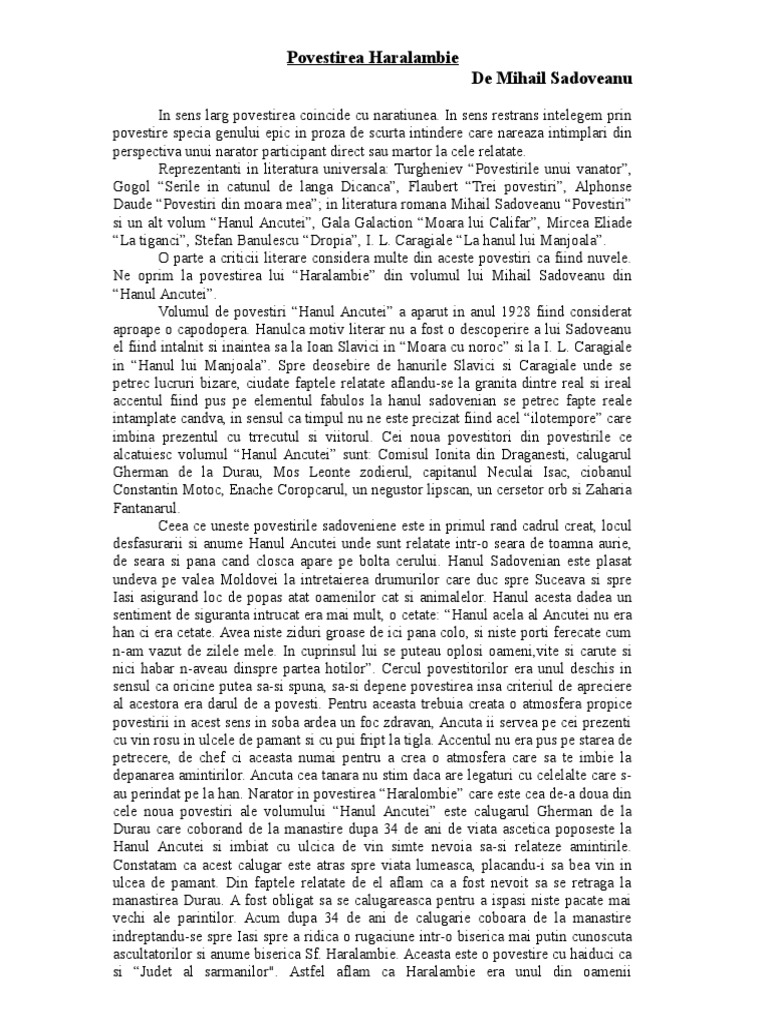 Povestirea Haralambie

De Mihail Sadoveanu

In sens larg povestirea coincide cu naratiunea. In sens restrans intelegem prin povestire specia genului epic in proza de scurta intindere care nareaza intimplari din perspectiva unui narator participant direct sau martor la cele relatate.

Reprezentanti in literatura universala: Turgheniev "Povestirile unui vanator", Gogol "Serile in catunul de langa Dicanca", Flaubert "Trei povestiri", Alphonse Daude "Povestiri din moara mea"; in literatura romana Mihail Sadoveanu "Povestiri" si un alt volum "Hanul Ancutei", Gala Galaction "Moara lui Califar", Mircea Eliade "La tiganci", Stefan Banulescu "Dropia", I. L. Caragiale "La hanul lui Manjoala".

O parte a criticii literare considera multe din aceste povestiri ca fiind nuvele. Ne oprim la povestirea lui "Haralambie" din volumul lui Mihail Sadoveanu din "Hanul Ancutei".

Volumul de povestiri "Hanul Ancutei" a aparut in anul 1928 fiind considerat aproape o capodopera. Hanulca motiv literar nu a fost o descoperire a lui Sadoveanu el fiind intalnit si inaintea sa la Ioan Slavici in "Moara cu noroc" si la I. L. Caragiale in "Hanul lui Manjoala". Spre deosebire de hanurile Slavici si Caragiale unde se petrec lucruri bizare, ciudate faptele relatate aflandu-se la granita dintre real si ireal accentul fiind pus pe elementul fabulos la hanul sadovenian se petrec fapte reale intamplate candva, in sensul ca timpul nu ne este precizat fiind acel "ilotempore" care imbina prezentul cu trrecutul si viitorul. Cei noua povestitori din povestirile ce alcatuiesc volumul "Hanul Ancutei" sunt: Comisul Ionita din Draganesti, calugarul Gherman de la Durau, Mos Leonte zodierul, capitanul Neculai Isac, ciobanul Constantin Motoc, Enache Coropcarul, un negustor lipscan, un cersetor orb si Zaharia Fantanarul.

Ceea ce uneste povestirile sadoveniene este in primul rand cadrul creat, locul desfasurarii si anume Hanul Ancutei unde sunt relatate intr-o seara de toamna aurie, de seara si pana cand closca apare pe bolta cerului. Hanul Sadovenian este plasat undeva pe valea Moldovei la intretaierea drumurilor care duc spre Suceava si spre Iasi asigurand loc de popas atat oamenilor cat si animalelor. Hanul acesta dadea un sentiment de siguranta intrucat era mai mult, o cetate: "Hanul acela al Ancutei nu era han ci era cetate. Avea niste ziduri groase de ici pana colo, si niste porti ferecate cum n-am vazut de zilele mele. In cuprinsul lui se puteau oplosi oameni,vite si carute si nici habar n-aveau dinspre partea hotilor". Cercul povestitorilor era unul deschis in sensul ca oricine putea sa-si spuna, sa-si depene povestirea insa criteriul de apreciere al acestora era darul de a povesti. Pentru aceasta trebuia creata o atmosfera propice povestirii in acest sens in soba ardea un foc zdravan, Ancuta ii servea pe cei prezenti cu vin rosu in ulcele de pamant si cu pui fript la tigla. Accentul nu era pus pe starea de petrecere, de chef ci aceasta numai pentru a crea o atmosfera care sa te imbie la depanarea amintirilor. Ancuta cea tanara nu stim daca are legaturi cu celelalte care s-au perindat pe la han. Narator in povestirea "Haralombie" care este cea de-a doua din cele noua povestiri ale volumului "Hanul Ancutei" este calugarul Gherman de la Durau care coborand de la manastire dupa 34 de ani de viata ascetica poposeste la Hanul Ancutei si imbiat cu ulcica de vin simte nevoia sa-si relateze amintirile. Constatam ca acest calugar este atras spre viata lumeasca, placandu-i sa bea vin in ulcea de pamant. Din faptele relatate de el aflam ca a fost nevoit sa se retraga la manastirea Durau. A fost obligat sa se calugareasca pentru a ispasi niste pacate mai vechi ale parintilor. Acum dupa 34 de ani de calugarie coboara de la manastire indreptandu-se spre Iasi spre a ridica o rugaciune intr-o biserica mai putin cunoscuta ascultatorilor si anume biserica Sf. Haralambie. Aceasta este o povestire cu haiduci ca si "Judet al sarmanilor". Astfel aflam ca Haralambie era unul din oamenii